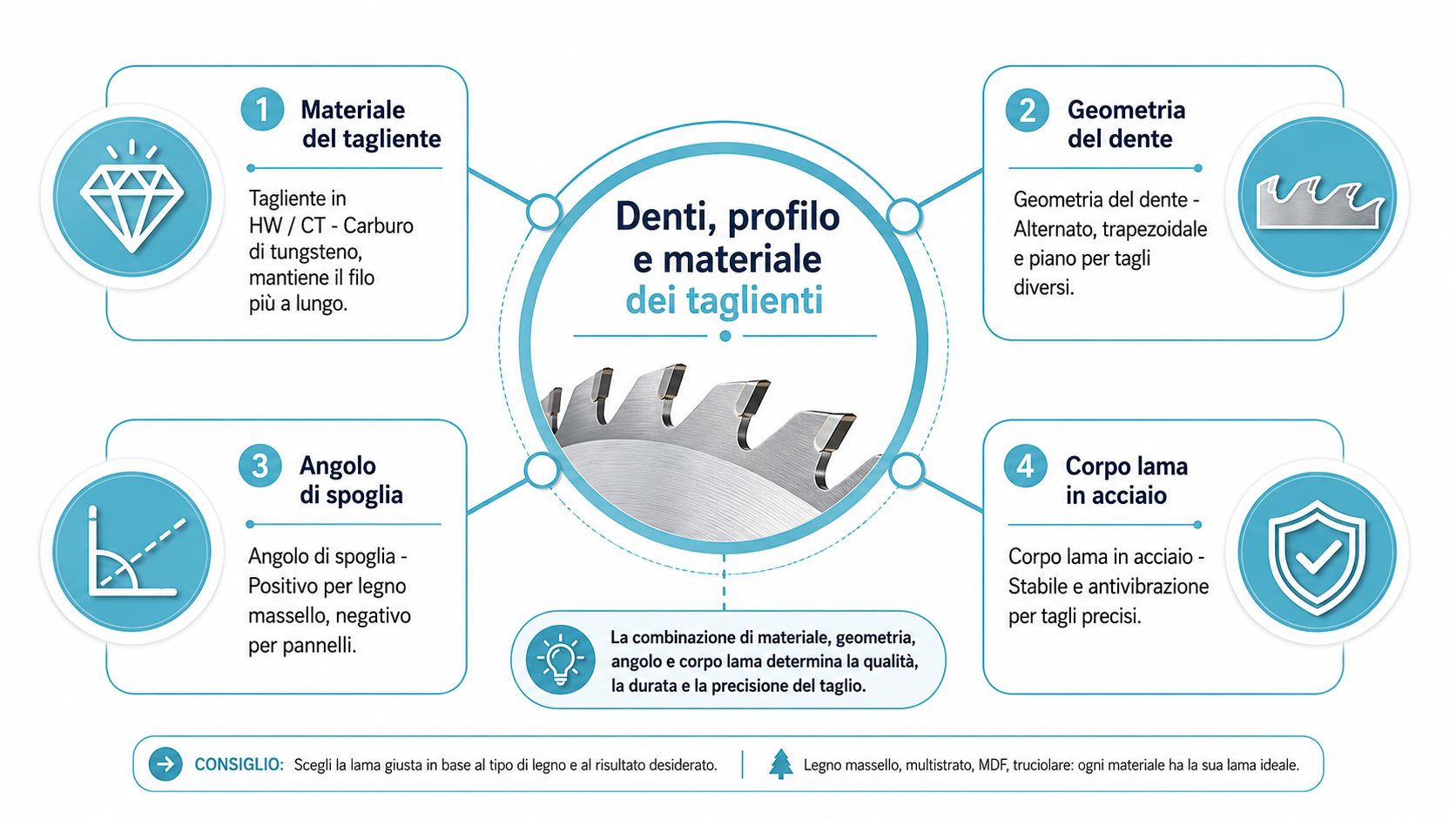 1 Materiale del tagliente

Tagliente in HW / CT - Carburo di tungsteno, mantiene il filo più a lungo.

Denti, profilo e materiale dei taglienti

2 Geometria del dente

Geometria del dente - Alternato, trapezoidale e piano per tagli diversi.

3 Angolo di spoglia

Angolo di spoglia - Positivo per legno massello, negativo per pannelli.

La combinazione di materiale, geometria, angolo e corpo lama determina la qualità, la durata e la precisione del taglio.

4 Corpo lama in acciaio

Corpo lama in acciaio - Stabile e antivibrazione per tagli precisi.

CONSIGLIO: Scegli la lama giusta in base al tipo di legno e al risultato desiderato.

Legno massello, multistrato, MDF, truciolare: ogni materiale ha la sua lama ideale.